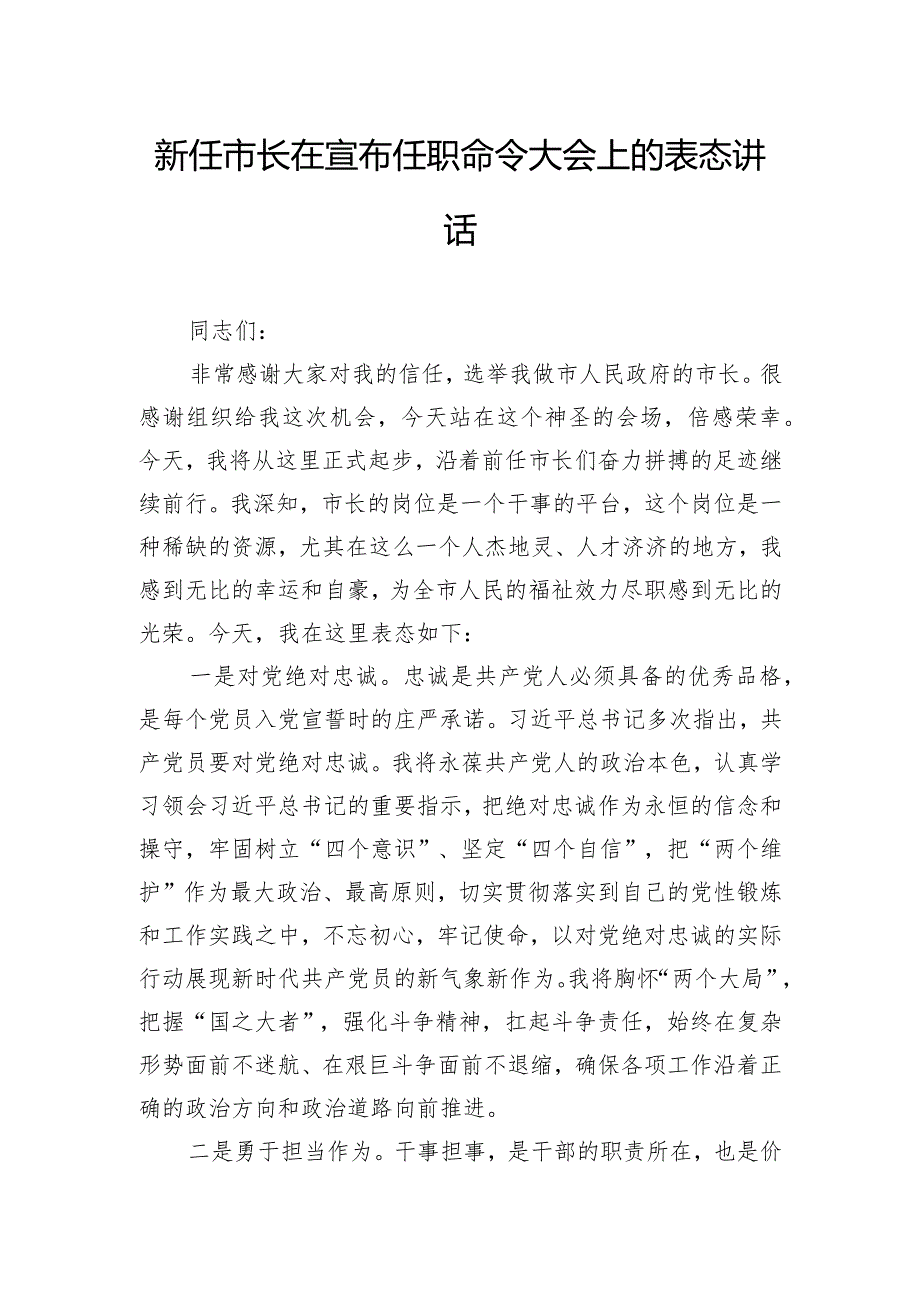 新任市长在宣布任职命令大会上的表态讲话

同志们：

非常感谢大家对我的信任，选举我做市人民政府的市长。很感谢组织给我这次机会，今天站在这个神圣的会场，倍感荣幸。今天，我将从这里正式起步，沿着前任市长们奋力拼搏的足迹继续前行。我深知，市长的岗位是一个干事的平台，这个岗位是一种稀缺的资源，尤其在这么一个人杰地灵、人才济济的地方，我感到无比的幸运和自豪，为全市人民的福祉效力尽职感到无比的光荣。今天，我在这里表态如下：

一是对党绝对忠诚。忠诚是共产党人必须具备的优秀品格，是每个党员入党宣誓时的庄严承诺。习近平总书记多次指出，共产党员要对党绝对忠诚。我将永葆共产党人的政治本色，认真学习领会习近平总书记的重要指示，把绝对忠诚作为永恒的信念和操守，牢固树立“四个意识”、坚定“四个自信”，把“两个维护”作为最大政治、最高原则，切实贯彻落实到自己的党性锻炼和工作实践之中，不忘初心，牢记使命，以对党绝对忠诚的实际行动展现新时代共产党员的新气象新作为。我将胸怀“两个大局”，把握“国之大者”，强化斗争精神，扛起斗争责任，始终在复杂形势面前不迷航、在艰巨斗争面前不退缩，确保各项工作沿着正确的政治方向和政治道路向前推进。

二是勇于担当作为。干事担事，是干部的职责所在，也是价